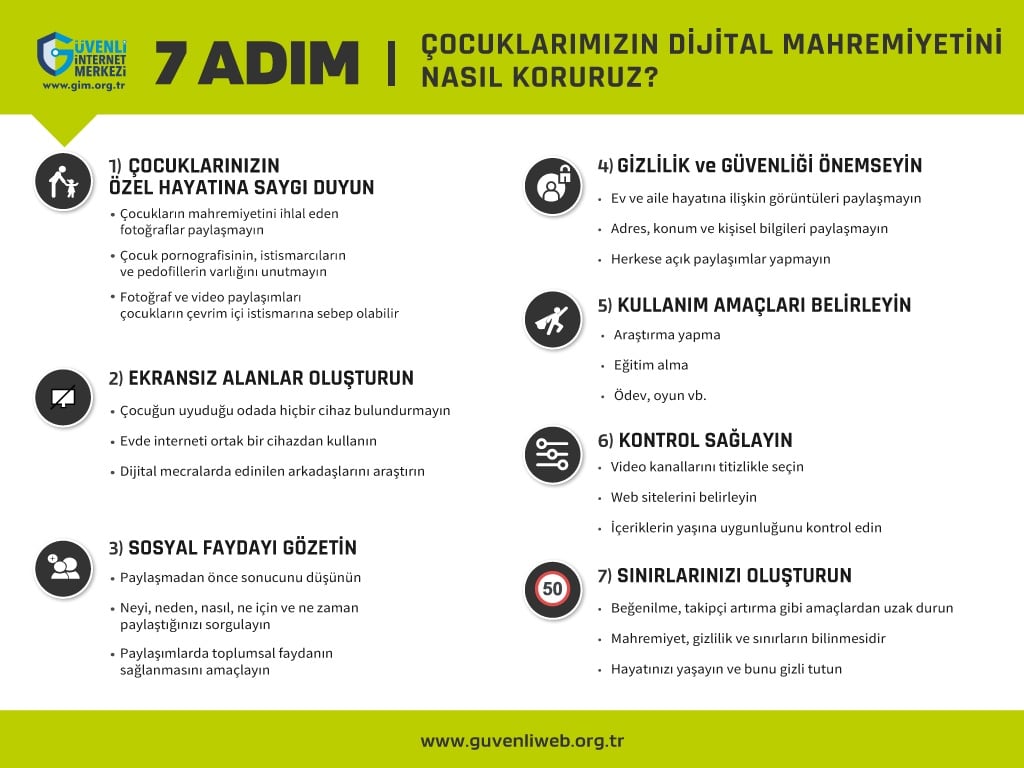 GÜVENLİ İNTERNET MERKEZİ
www.gim.org.tr

7 ADIM | ÇOCUKLARIMIZIN DİJİTAL MAHREMİYETİNİ NASIL KORURUZ?

1) ÇOCUKLARINIZIN ÖZEL HAYATINA SAYGI DUYUN
• Çocukların mahremiyetini ihlal eden fotoğraflar paylaşmayın
• Çocuk pornografisinin, istismarcıların ve pedofillerin varlığını unutmayın
• Fotoğraf ve video paylaşımları çocukların çevrim içi istismarına sebep olabilir

2) EKRANSIZ ALANLAR OLUŞTURUN
• Çocuğun uyuduğu odada hiçbir cihaz bulundurmayın
• Evde interneti ortak bir cihazdan kullanın
• Dijital mecralarda edinilen arkadaşlarını araştırın

3) SOSYAL FAYDAYI GÖZETİN
• Paylaşmadan önce sonucunu düşünün
• Neyi, neden, nasıl, ne için ve ne zaman paylaştığınızı sorgulayın
• Paylaşımlarda toplumsal faydanın sağlanmasını amaçlayın

4) GİZLİLİK ve GÜVENLİĞİ ÖNEMSEYİN
• Ev ve aile hayatına ilişkin görüntüleri paylaşmayın
• Adres, konum ve kişisel bilgileri paylaşmayın
• Herkese açık paylaşımlar yapmayın

5) KULLANIM AMAÇLARI BELİRLEYİN
• Araştırma yapma
• Eğitim alma
• Ödev, oyun vb.

6) KONTROL SAĞLAYIN
• Video kanallarını titizlikle seçin
• Web sitelerini belirleyin
• İçeriklerin yaşına uygunluğunu kontrol edin

50

7) SINIRLARINIZI OLUŞTURUN
• Beğenilme, takipçi artırma gibi amaçlardan uzak durun
• Mahremiyet, gizlilik ve sınırların bilinmesidir
• Hayatınızı yaşayın ve bunu gizli tutun

www.guvenliweb.org.tr